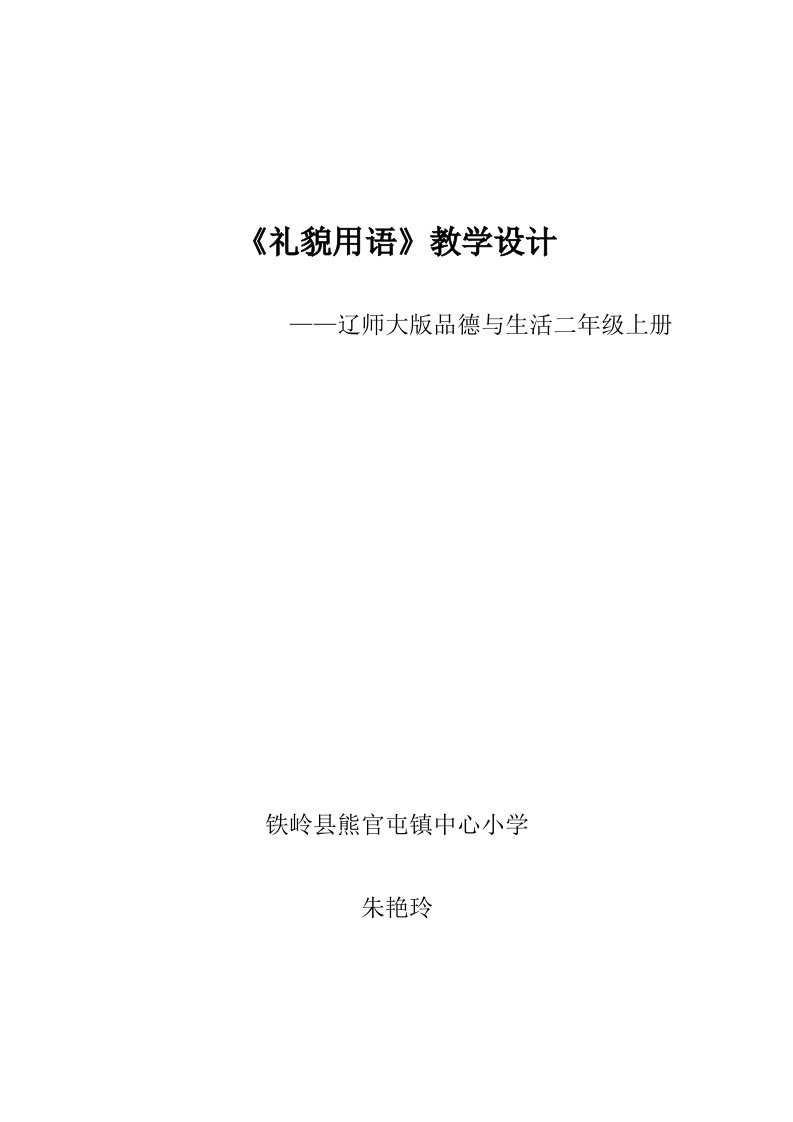 《礼貌用语》教学设计

——辽师大版品德与生活二年级上册

铁岭县熊官屯镇中心小学

朱艳玲